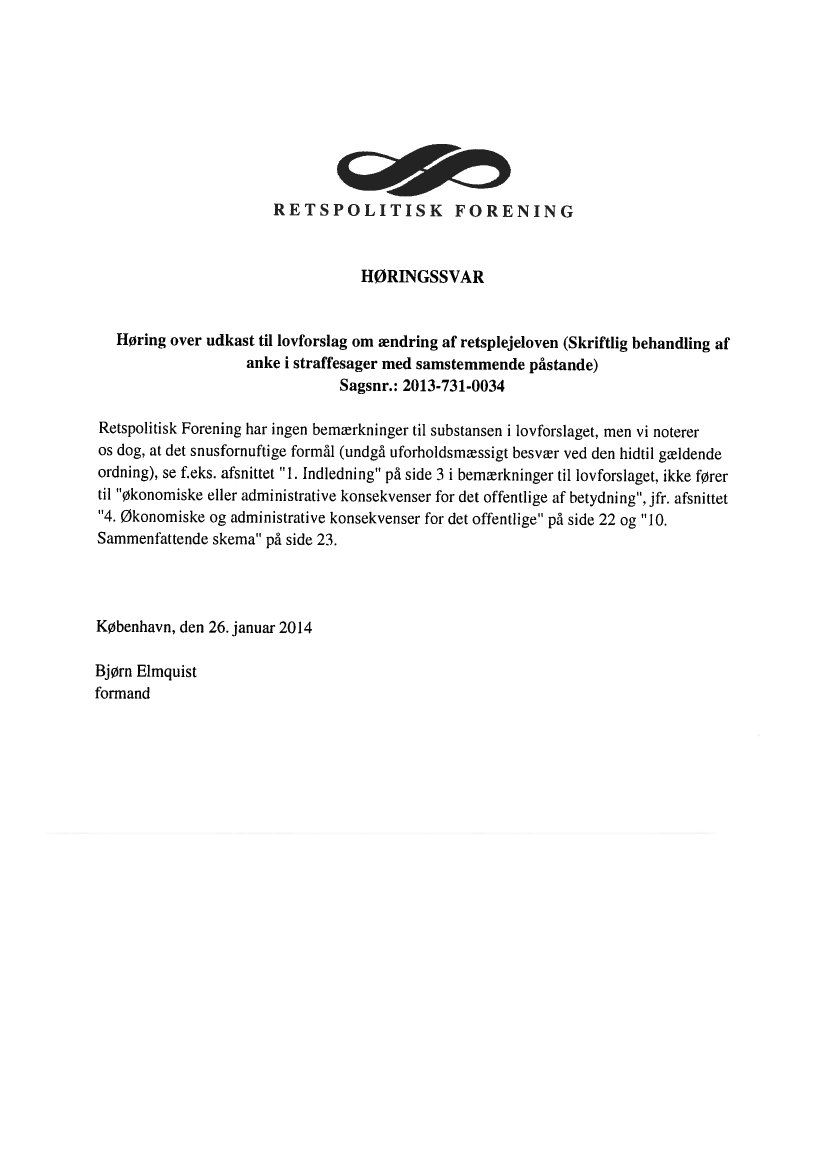 RETSPOLITISK FORENING

HØRINGSSVAR

Høring over udkast til lovforslag om ændring af retsplejeloven (Skriftlig behandling af anke i straffesager med samstemmende påstande)
Sagsnr.: 2013-731-0034

Retspolitisk Forening har ingen bemærkninger til substansen i lovforslaget, men vi noterer os dog, at det snusfornuftige formål (undgå uforholdsmæssigt besvær ved den hidtil gældende ordning), se f.eks. afsnittet "1. Indledning" på side 3 i bemærkninger til lovforslaget, ikke fører til "økonomiske eller administrative konsekvenser for det offentlige af betydning", jfr. afsnittet "4. Økonomiske og administrative konsekvenser for det offentlige" på side 22 og "10. Sammenfattende skema" på side 23.

København, den 26. januar 2014

Bjørn Elmquist
formand